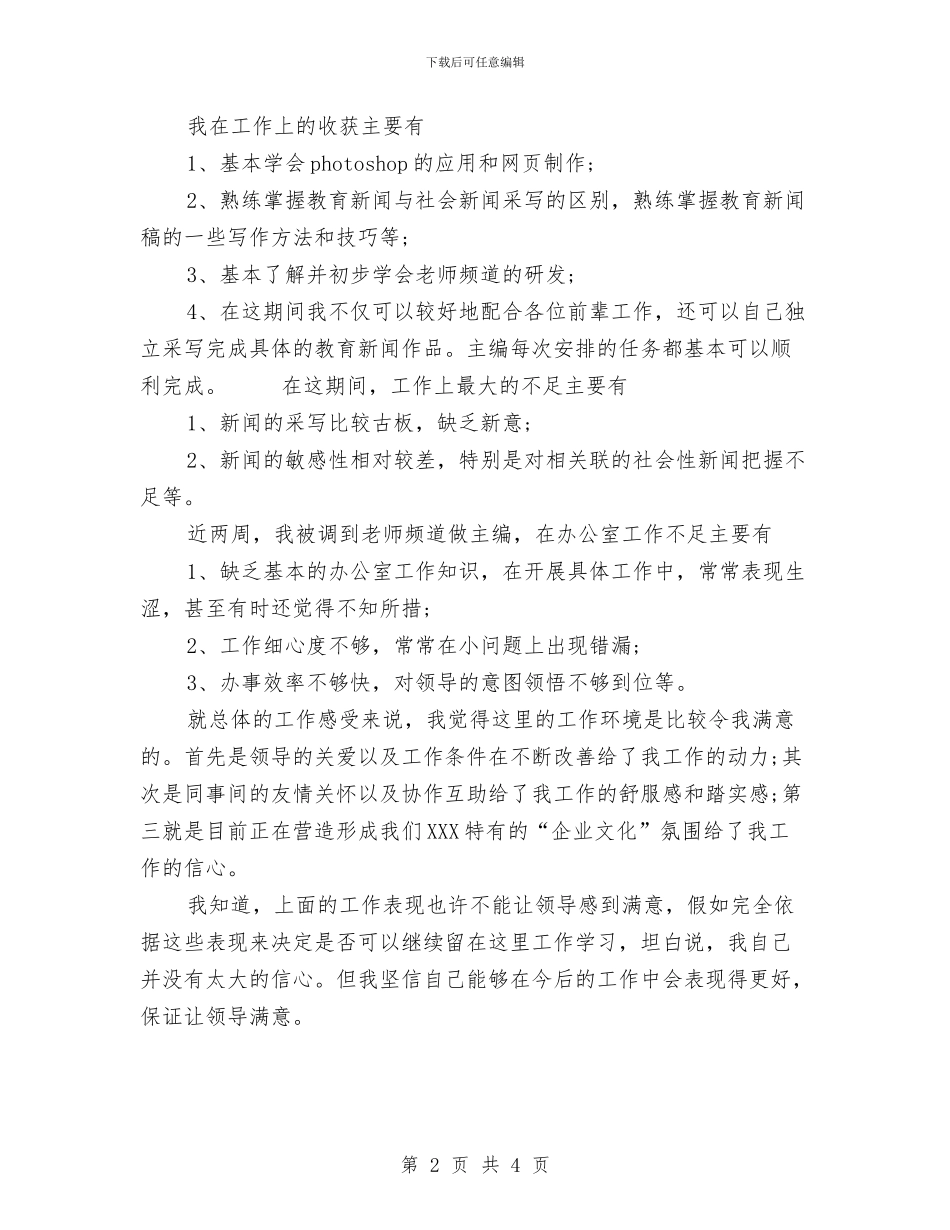 下载后可任意编辑

我在工作上的收获主要有

1、基本学会photoshop的应用和网页制作；

2、熟练掌握教育新闻与社会新闻采写的区别，熟练掌握教育新闻稿的一些写作方法和技巧等；

3、基本了解并初步学会老师频道的研发；

4、在这期间我不仅可以较好地配合各位前辈工作，还可以自己独立采写完成具体的教育新闻作品。主编每次安排的任务都基本可以顺利完成。　　在这期间，工作上最大的不足主要有

1、新闻的采写比较古板，缺乏新意；

2、新闻的敏感性相对较差，特别是对相关联的社会性新闻把握不足等。

近两周，我被调到老师频道做主编，在办公室工作不足主要有

1、缺乏基本的办公室工作知识，在开展具体工作中，常常表现生涩，甚至有时还觉得不知所措；

2、工作细心度不够，常常在小问题上出现错漏；

3、办事效率不够快，对领导的意图领悟不够到位等。

就总体的工作感受来说，我觉得这里的工作环境是比较令我满意的。首先是领导的关爱以及工作条件在不断改善给了我工作的动力;其次是同事间的友情关怀以及协作互助给了我工作的舒服感和踏实感;第三就是目前正在营造形成我们XXX特有的“企业文化”氛围给了我工作的信心。

我知道，上面的工作表现也许不能让领导感到满意，假如完全依据这些表现来决定是否可以继续留在这里工作学习，坦白说，我自己并没有太大的信心。但我坚信自己能够在今后的工作中会表现得更好，保证让领导满意。

第 2 页 共 4 页